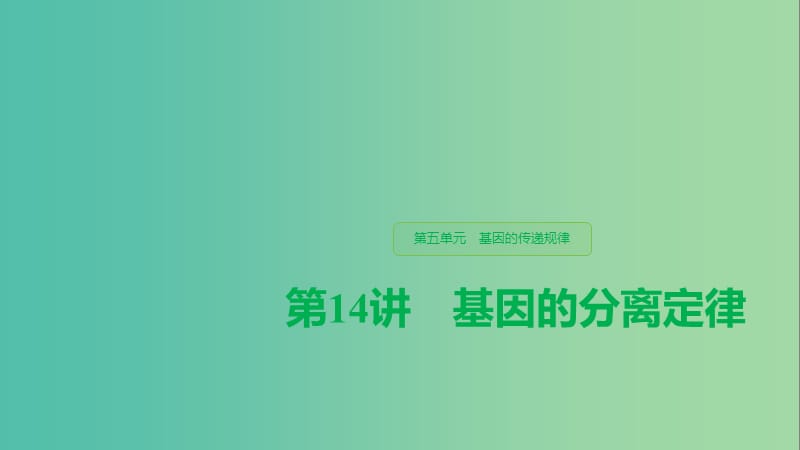 第五单元　基因的传递规律

第14讲　基因的分离定律